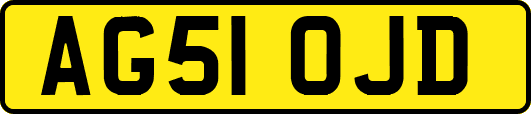 AG51 OJD